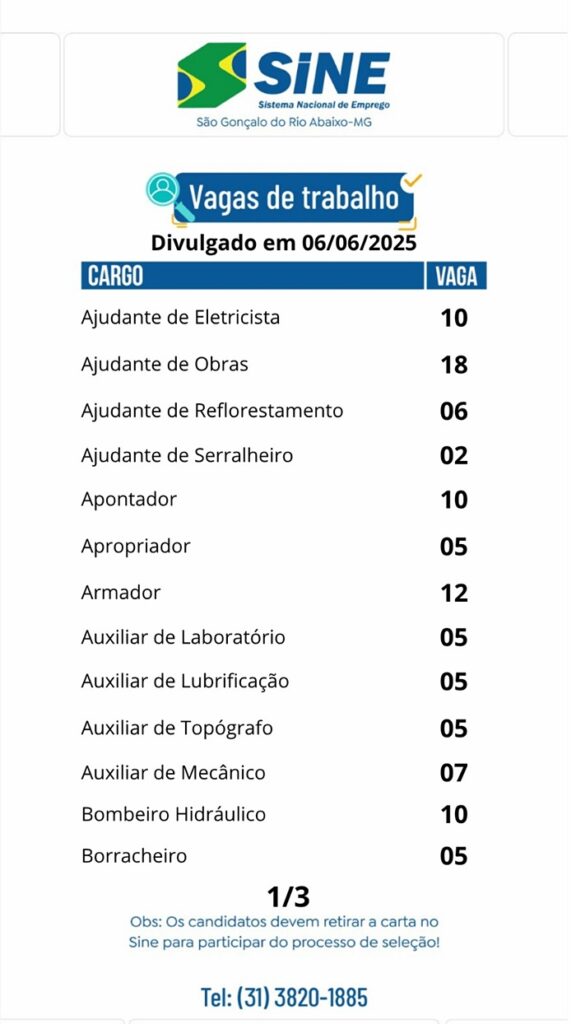 SINE
Sistema Nacional de Emprego
São Gonçalo do Rio Abaixo-MG

Vagas de trabalho
Divulgado em 06/06/2025

| CARGO | VAGA |
|---|---|
| Ajudante de Eletricista | 10 |
| Ajudante de Obras | 18 |
| Ajudante de Reflorestamento | 06 |
| Ajudante de Serralheiro | 02 |
| Apontador | 10 |
| Apropriador | 05 |
| Armador | 12 |
| Auxiliar de Laboratório | 05 |
| Auxiliar de Lubrificação | 05 |
| Auxiliar de Topógrafo | 05 |
| Auxiliar de Mecânico | 07 |
| Bombeiro Hidráulico | 10 |
| Borracheiro | 05 |

1/3
Obs: Os candidatos devem retirar a carta no Sine para participar do processo de seleção!

Tel: (31) 3820-1885